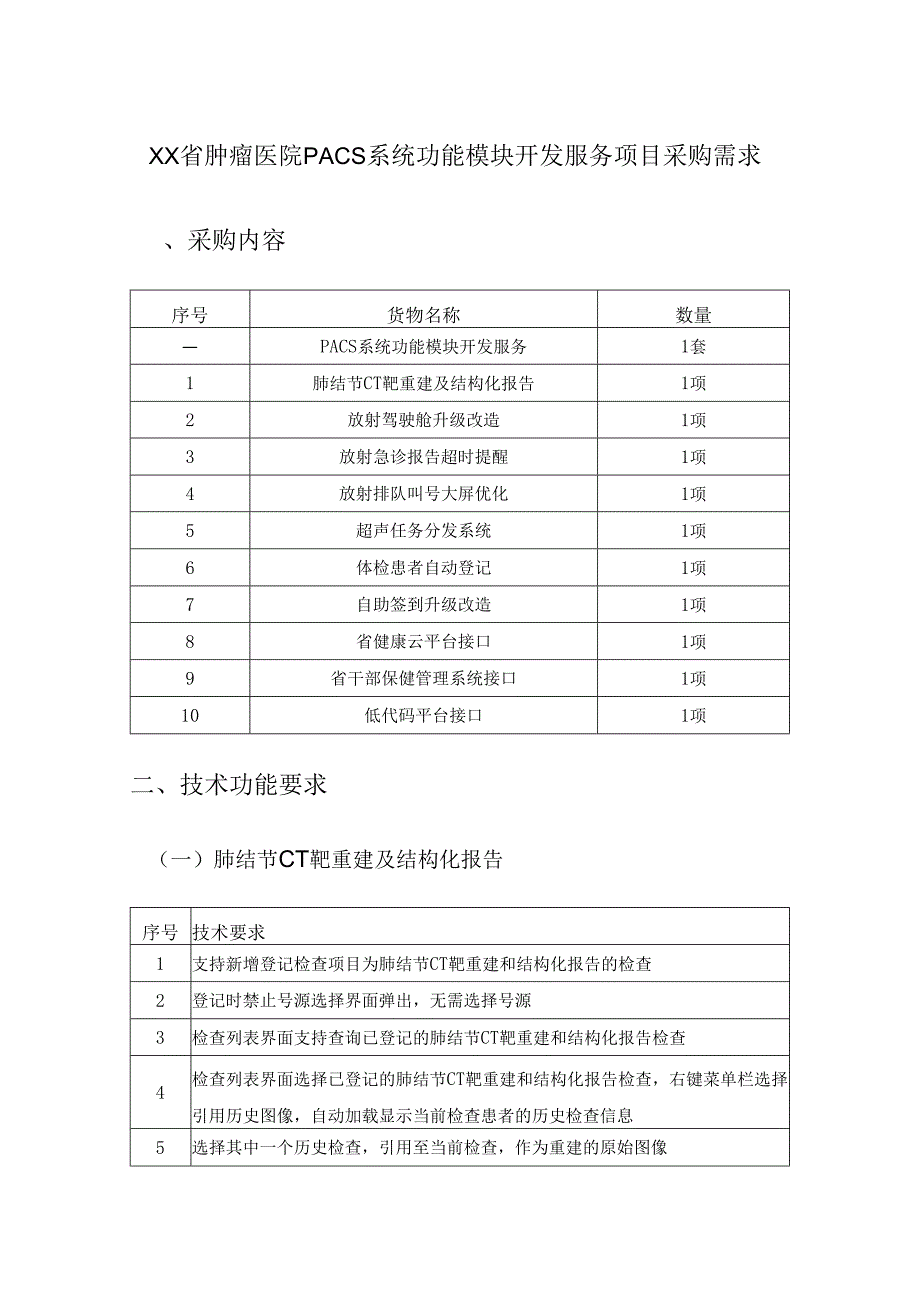 XX省肿瘤医院PACS系统功能模块开发服务项目采购需求

、采购内容

| 序号 | 货物名称 | 数量 |
|---|---|---|
| 一 | PACS系统功能模块开发服务 | 1套 |
| 1 | 肺结节CT靶重建及结构化报告 | 1项 |
| 2 | 放射驾驶舱升级改造 | 1项 |
| 3 | 放射急诊报告超时提醒 | 1项 |
| 4 | 放射排队叫号大屏优化 | 1项 |
| 5 | 超声任务分发系统 | 1项 |
| 6 | 体检患者自动登记 | 1项 |
| 7 | 自助签到升级改造 | 1项 |
| 8 | 省健康云平台接口 | 1项 |
| 9 | 省干部保健管理系统接口 | 1项 |
| 10 | 低代码平台接口 | 1项 |

二、技术功能要求

（一）肺结节CT靶重建及结构化报告

| 序号 | 技术要求 |
|---|---|
| 1 | 支持新增登记检查项目为肺结节CT靶重建和结构化报告的检查 |
| 2 | 登记时禁止号源选择界面弹出，无需选择号源 |
| 3 | 检查列表界面支持查询已登记的肺结节CT靶重建和结构化报告检查 |
| 4 | 检查列表界面选择已登记的肺结节CT靶重建和结构化报告检查，右键菜单栏选择引用历史图像，自动加载显示当前检查患者的历史检查信息 |
| 5 | 选择其中一个历史检查，引用至当前检查，作为重建的原始图像 |